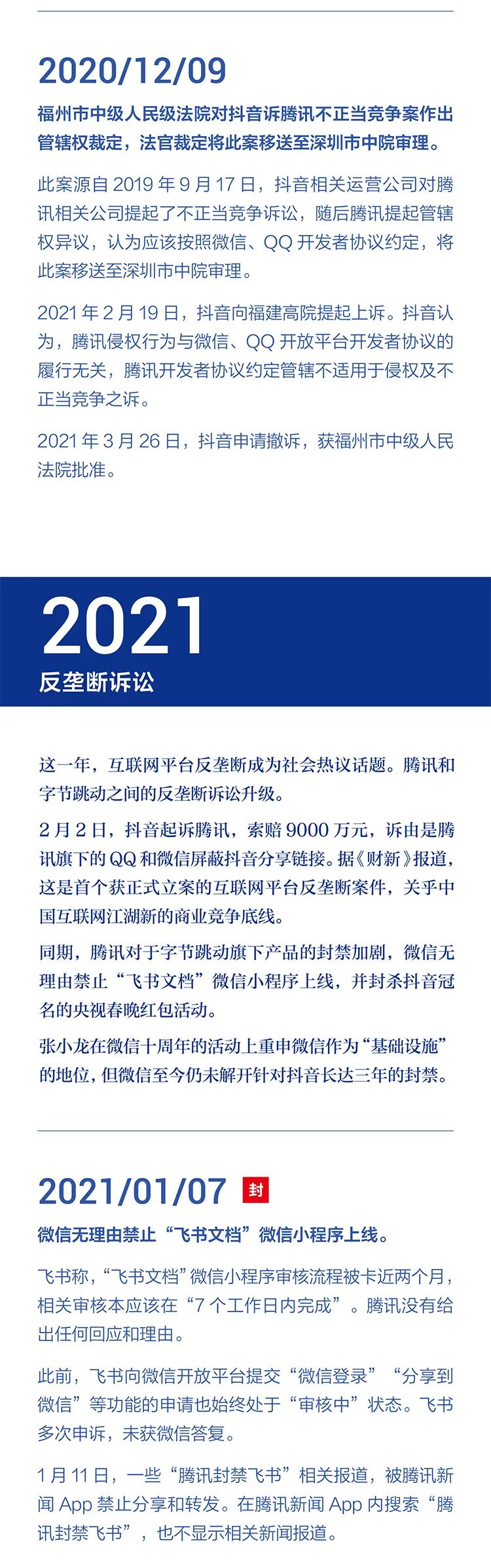 2020/12/09

福州市中级人民级法院对抖音诉腾讯不正当竞争案作出管辖权裁定，法官裁定将此案移送至深圳市中院审理。

此案源自 2019 年 9 月 17 日，抖音相关运营公司对腾讯相关公司提起了不正当竞争诉讼，随后腾讯提起管辖权异议，认为应该按照微信、QQ 开发者协议约定，将此案移送至深圳市中院审理。

2021 年 2 月 19 日，抖音向福建高院提起上诉。抖音认为，腾讯侵权行为与微信、QQ 开放平台开发者协议的履行无关，腾讯开发者协议约定管辖不适用于侵权及不正当竞争之诉。

2021 年 3 月 26 日，抖音申请撤诉，获福州市中级人民法院批准。

2021
反垄断诉讼

这一年，互联网平台反垄断成为社会热议话题。腾讯和字节跳动之间的反垄断诉讼升级。

2 月 2 日，抖音起诉腾讯，索赔 9000 万元，诉由是腾讯旗下的 QQ 和微信屏蔽抖音分享链接。据《财新》报道，这是首个获正式立案的互联网平台反垄断案件，关乎中国互联网江湖新的商业竞争底线。

同期，腾讯对于字节跳动旗下产品的封禁加剧，微信无理由禁止“飞书文档”微信小程序上线，并封杀抖音冠名的央视春晚红包活动。

张小龙在微信十周年的活动上重申微信作为“基础设施”的地位，但微信至今仍未解开针对抖音长达三年的封禁。

2021/01/07 封

微信无理由禁止“飞书文档”微信小程序上线。

飞书称，“飞书文档”微信小程序审核流程被卡近两个月，相关审核本应该在“7 个工作日内完成”。腾讯没有给出任何回应和理由。

此前，飞书向微信开放平台提交“微信登录”“分享到微信”等功能的申请也始终处于“审核中”状态。飞书多次申诉，未获微信答复。

1 月 11 日，一些“腾讯封禁飞书”相关报道，被腾讯新闻 App 禁止分享和转发。在腾讯新闻 App 内搜索“腾讯封禁飞书”，也不显示相关新闻报道。